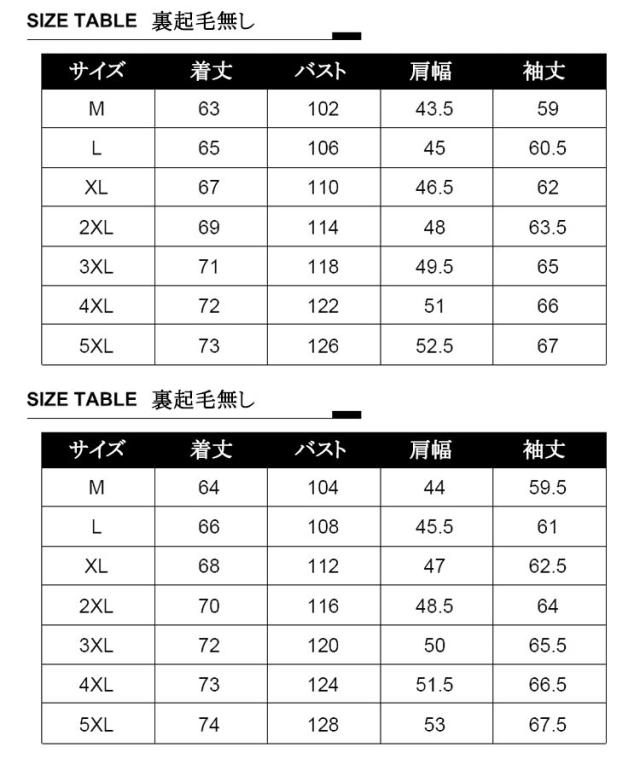 SIZE TABLE 裏起毛無し

| サイズ | 着丈 | バスト | 肩幅 | 袖丈 |
|---|---|---|---|---|
| M | 63 | 102 | 43.5 | 59 |
| L | 65 | 106 | 45 | 60.5 |
| XL | 67 | 110 | 46.5 | 62 |
| 2XL | 69 | 114 | 48 | 63.5 |
| 3XL | 71 | 118 | 49.5 | 65 |
| 4XL | 72 | 122 | 51 | 66 |
| 5XL | 73 | 126 | 52.5 | 67 |

SIZE TABLE 裏起毛無し

| サイズ | 着丈 | バスト | 肩幅 | 袖丈 |
|---|---|---|---|---|
| M | 64 | 104 | 44 | 59.5 |
| L | 66 | 108 | 45.5 | 61 |
| XL | 68 | 112 | 47 | 62.5 |
| 2XL | 70 | 116 | 48.5 | 64 |
| 3XL | 72 | 120 | 50 | 65.5 |
| 4XL | 73 | 124 | 51.5 | 66.5 |
| 5XL | 74 | 128 | 53 | 67.5 |